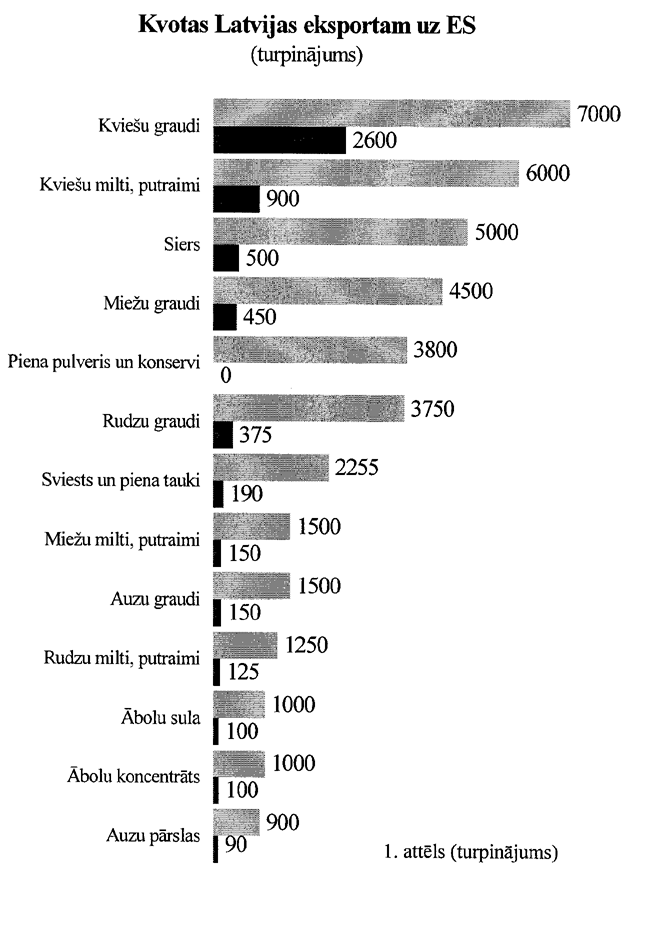 Kvotas Latvijas eksportam uz ES
(turpinājums)

Kviešu graudi 7000 2600
Kviešu milti, putraimi 6000 900
Siers 5000 500
Miežu graudi 4500 450
Piena pulveris un konservi 3800 0
Rudzu graudi 3750 375
Sviests un piena tauki 2255 190
Miežu milti, putraimi 1500 150
Auzu graudi 1500 150
Rudzu milti, putraimi 1250 125
Ābolu sula 1000 100
Ābolu koncentrāts 1000 100
Auzu pārslas 900 90

1. attēls (turpinājums)